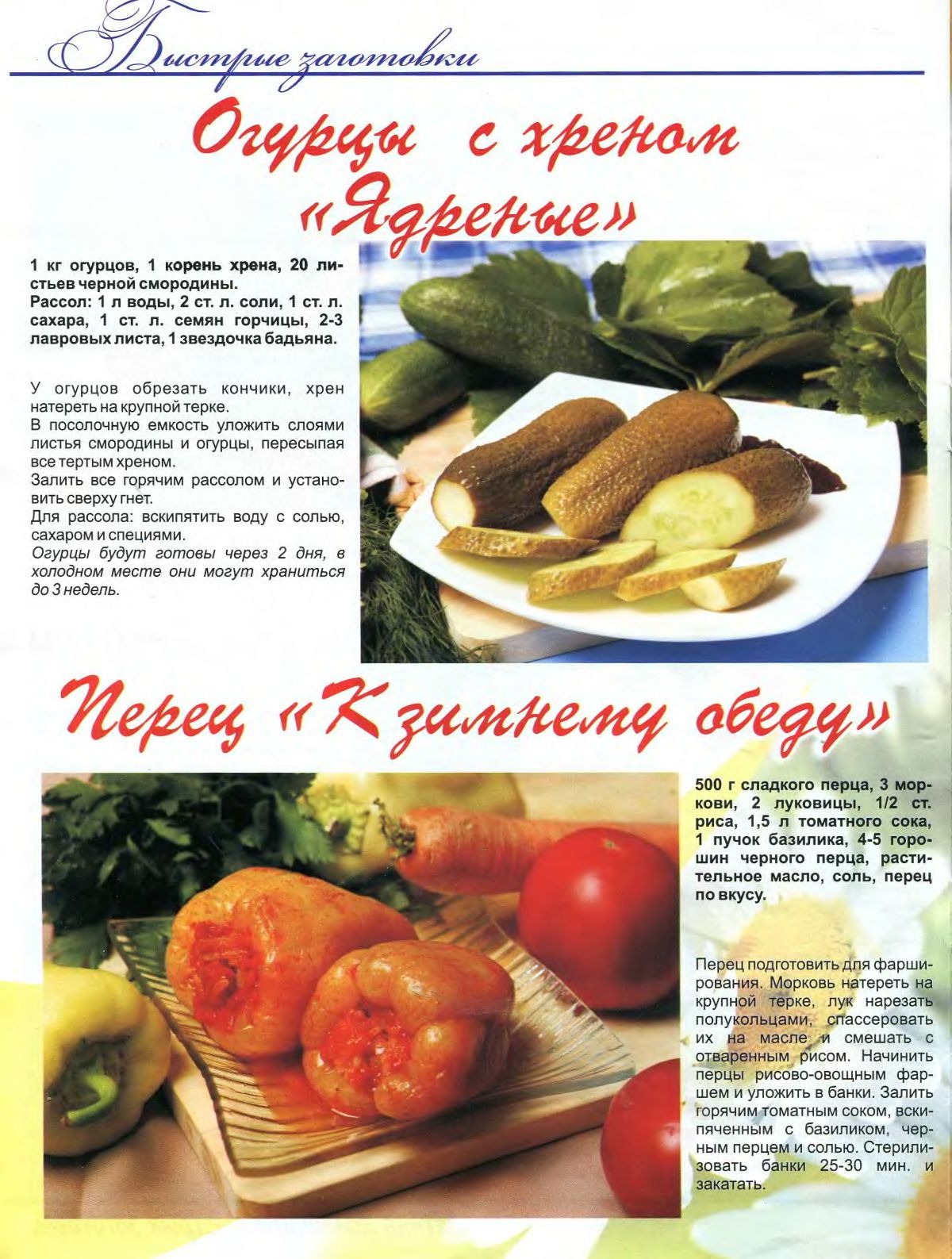 Быстрые заготовки

Огурцы с хреном «Ядреные»

1 кг огурцов, 1 корень хрена, 20 листьев черной смородины.
Рассол: 1 л воды, 2 ст. л. соли, 1 ст. л. сахара, 1 ст. л. семян горчицы, 2-3 лавровых листа, 1 звездочка бадьяна.

У огурцов обрезать кончики, хрен натереть на крупной терке.
В посолочную емкость уложить слоями листья смородины и огурцы, пересыпая все тертым хреном.
Залить все горячим рассолом и установить сверху гнет.
Для рассола: вскипятить воду с солью, сахаром и специями.
Огурцы будут готовы через 2 дня, в холодном месте они могут храниться до 3 недель.

Перец «К зимнему обеду»

500 г сладкого перца, 3 моркови, 2 луковицы, 1/2 ст. риса, 1,5 л томатного сока, 1 пучок базилика, 4-5 горошин черного перца, растительное масло, соль, перец по вкусу.

Перец подготовить для фарширования. Морковь натереть на крупной терке, лук нарезать полукольцами, спассеровать их на масле и смешать с отваренным рисом. Начинить перцы рисово-овощным фаршем и уложить в банки. Залить горячим томатным соком, вскипяченным с базиликом, черным перцем и солью. Стерилизовать банки 25-30 мин. и закатать.